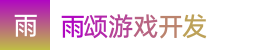 雨

雨颂游戏开发